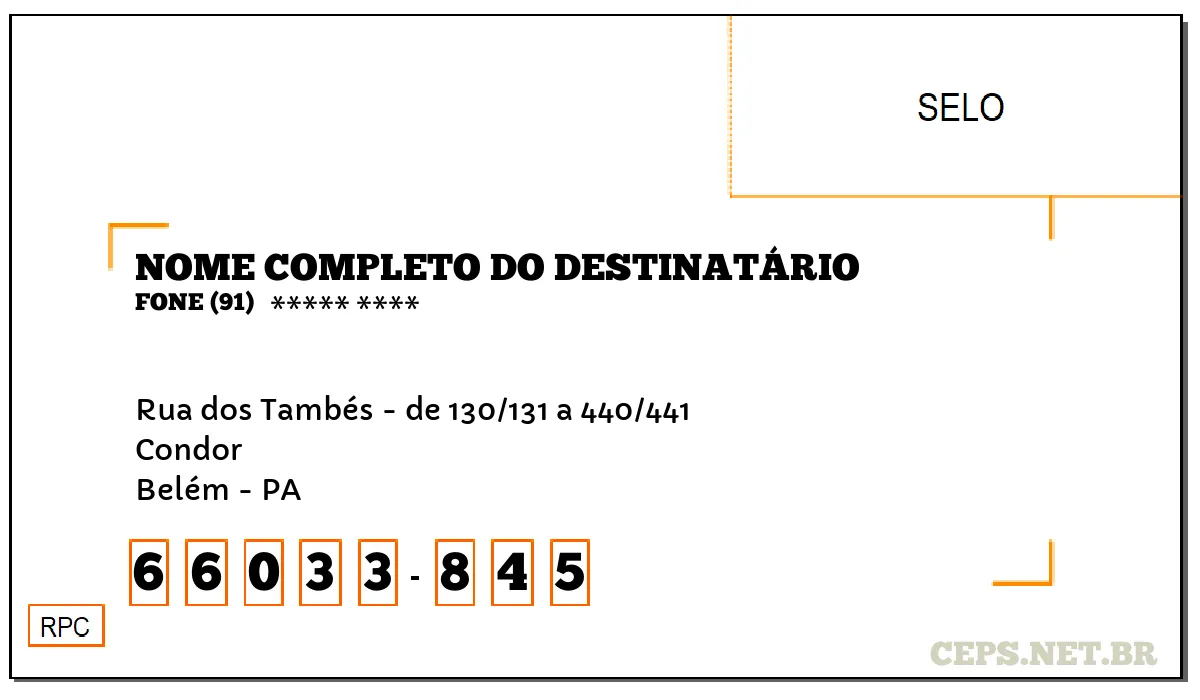 SELO

NOME COMPLETO DO DESTINATÁRIO
FONE (91) ***** ****

Rua dos Tambés - de 130/131 a 440/441
Condor
Belém - PA

6 6 0 3 3 - 8 4 5

RPC

CEPS.NET.BR